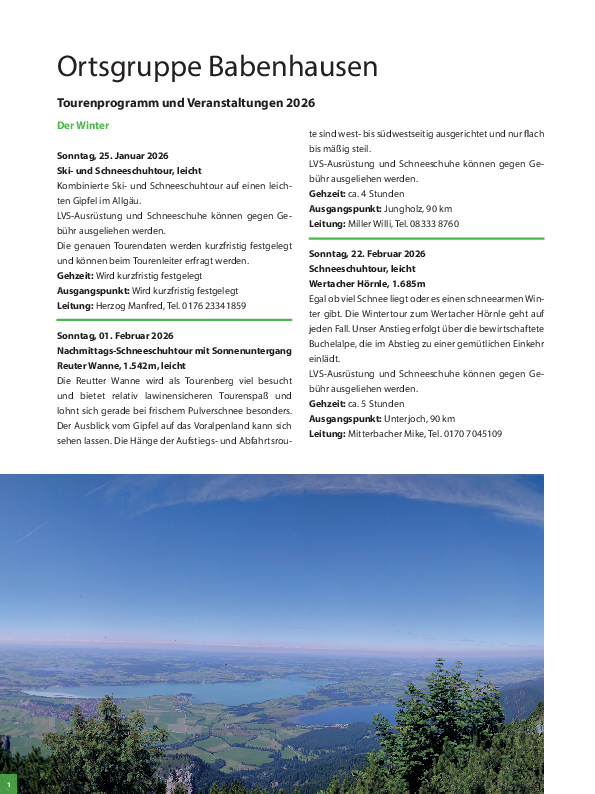 Ortsgruppe Babenhausen

Tourenprogramm und Veranstaltungen 2026

Der Winter

Sonntag, 25. Januar 2026
Ski- und Schneeschuhtour, leicht
Kombinierte Ski- und Schneeschuhtour auf einen leichten Gipfel im Allgäu.
LVS-Ausrüstung und Schneeschuhe können gegen Gebühr ausgeliehen werden.
Die genauen Tourendaten werden kurzfristig festgelegt und können beim Tourenleiter erfragt werden.
Gehzeit: Wird kurzfristig festgelegt
Ausgangspunkt: Wird kurzfristig festgelegt
Leitung: Herzog Manfred, Tel. 0176 23341859

Sonntag, 01. Februar 2026
Nachmittags-Schneeschuhtour mit Sonnenuntergang
Reuter Wanne, 1.542m, leicht
Die Reutter Wanne wird als Tourenberg viel besucht und bietet relativ lawinensicheren Tourenspaß und lohnt sich gerade bei frischem Pulverschnee besonders. Der Ausblick vom Gipfel auf das Voralpenland kann sich sehen lassen. Die Hänge der Aufstiegs- und Abfahrtsroute sind west- bis südwestseitig ausgerichtet und nur flach bis mäßig steil.
LVS-Ausrüstung und Schneeschuhe können gegen Gebühr ausgeliehen werden.
Gehzeit: ca. 4 Stunden
Ausgangspunkt: Jungholz, 90 km
Leitung: Miller Willi, Tel. 08333 8760

Sonntag, 22. Februar 2026
Schneeschuhtour, leicht
Wertacher Hörnle, 1.685m
Egal ob viel Schnee liegt oder es einen schneearmen Winter gibt. Die Wintertour zum Wertacher Hörnle geht auf jeden Fall. Unser Anstieg erfolgt über die bewirtschaftete Buchelalpe, die im Abstieg zu einer gemütlichen Einkehr einlädt.
LVS-Ausrüstung und Schneeschuhe können gegen Gebühr ausgeliehen werden.
Gehzeit: ca. 5 Stunden
Ausgangspunkt: Unterjoch, 90 km
Leitung: Mitterbacher Mike, Tel. 0170 7045109

1